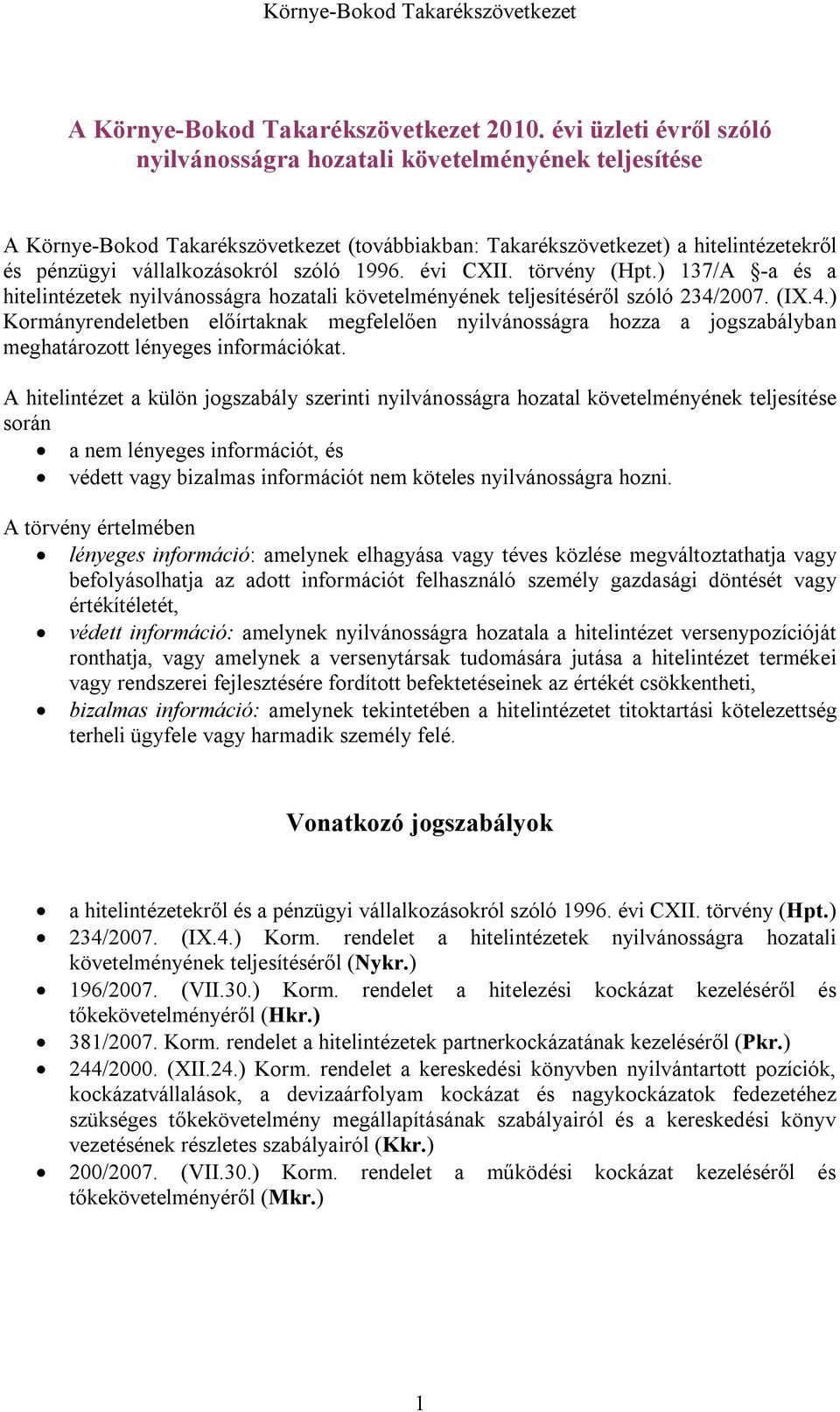 Környe-Bokod Takarékszövetkezet

A Környe-Bokod Takarékszövetkezet 2010. évi üzleti évről szóló nyilvánosságra hozatali követelményének teljesítése

A Környe-Bokod Takarékszövetkezet (továbbiakban: Takarékszövetkezet) a hitelintézetekről és pénzügyi vállalkozásokról szóló 1996. évi CXII. törvény (Hpt.) 137/A §-a és a hitelintézetek nyilvánosságra hozatali követelményének teljesítéséről szóló 234/2007. (IX.4.) Kormányrendeletben előírtaknak megfelelően nyilvánosságra hozza a jogszabályban meghatározott lényeges információkat.

A hitelintézet a külön jogszabály szerinti nyilvánosságra hozatal követelményének teljesítése során
• a nem lényeges információt, és
• védett vagy bizalmas információt nem köteles nyilvánosságra hozni.

A törvény értelmében
• lényeges információ: amelynek elhagyása vagy téves közlése megváltoztathatja vagy befolyásolhatja az adott információt felhasználó személy gazdasági döntését vagy értékítéletét,
• védett információ: amelynek nyilvánosságra hozatala a hitelintézet versenypozícióját ronthatja, vagy amelynek a versenytársak tudomására jutása a hitelintézet termékei vagy rendszerei fejlesztésére fordított befektetéseinek az értékét csökkentheti,
• bizalmas információ: amelynek tekintetében a hitelintézetet titoktartási kötelezettség terheli ügyfele vagy harmadik személy felé.

Vonatkozó jogszabályok

• a hitelintézetekről és a pénzügyi vállalkozásokról szóló 1996. évi CXII. törvény (Hpt.)
• 234/2007. (IX.4.) Korm. rendelet a hitelintézetek nyilvánosságra hozatali követelményének teljesítéséről (Nykr.)
• 196/2007. (VII.30.) Korm. rendelet a hitelezési kockázat kezeléséről és tőkekövetelményéről (Hkr.)
• 381/2007. Korm. rendelet a hitelintézetek partnerkockázatának kezeléséről (Pkr.)
• 244/2000. (XII.24.) Korm. rendelet a kereskedési könyvben nyilvántartott pozíciók, kockázatvállalások, a devizaárfolyam kockázat és nagykockázatok fedezetéhez szükséges tőkekövetelmény megállapításának szabályairól és a kereskedési könyv vezetésének részletes szabályairól (Kkr.)
• 200/2007. (VII.30.) Korm. rendelet a működési kockázat kezeléséről és tőkekövetelményéről (Mkr.)

1